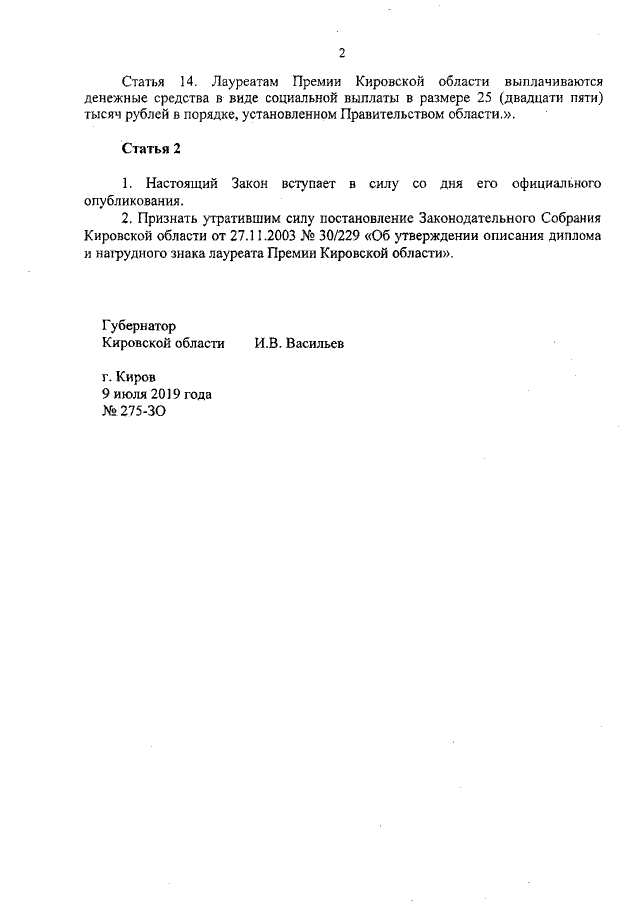 2

Статья 14. Лауреатам Премии Кировской области выплачиваются денежные средства в виде социальной выплаты в размере 25 (двадцати пяти) тысяч рублей в порядке, установленном Правительством области.».

Статья 2

1. Настоящий Закон вступает в силу со дня его официального опубликования.

2. Признать утратившим силу постановление Законодательного Собрания Кировской области от 27.11.2003 № 30/229 «Об утверждении описания диплома и нагрудного знака лауреата Премии Кировской области».

Губернатор
Кировской области И.В. Васильев

г. Киров
9 июля 2019 года
№ 275-ЗО